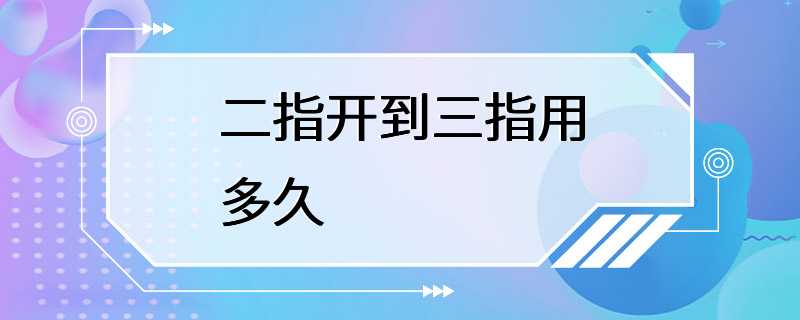 二指开到三指用多久